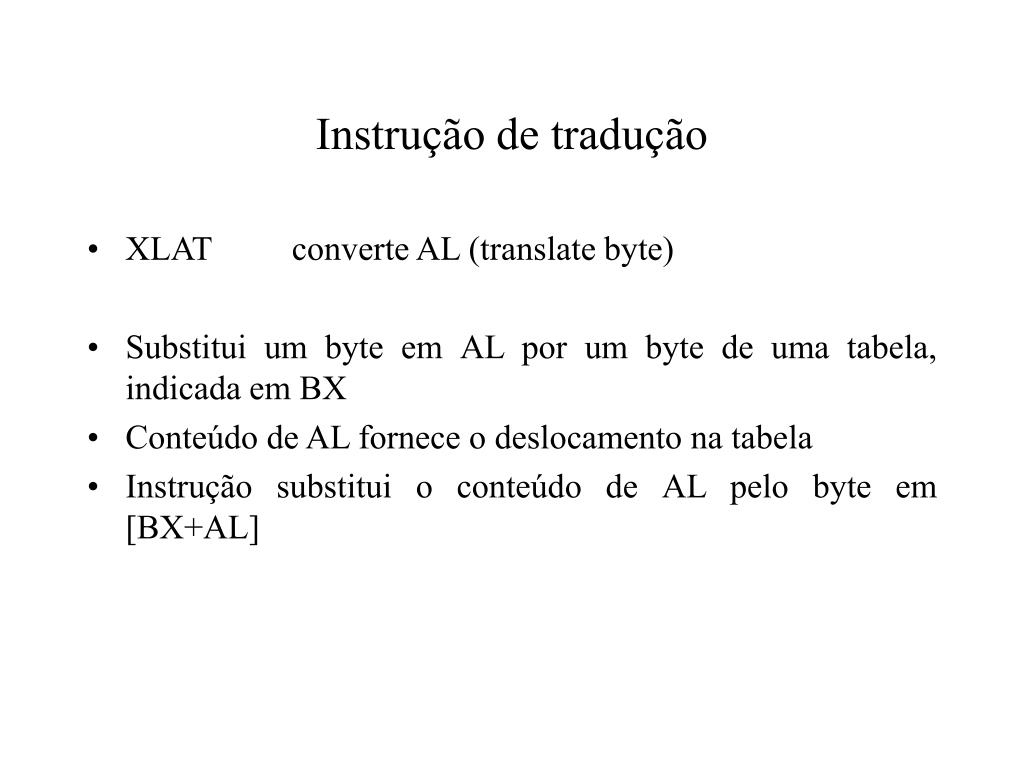 Instrução de tradução

• XLAT converte AL (translate byte)

• Substitui um byte em AL por um byte de uma tabela, indicada em BX
• Conteúdo de AL fornece o deslocamento na tabela
• Instrução substitui o conteúdo de AL pelo byte em [BX+AL]